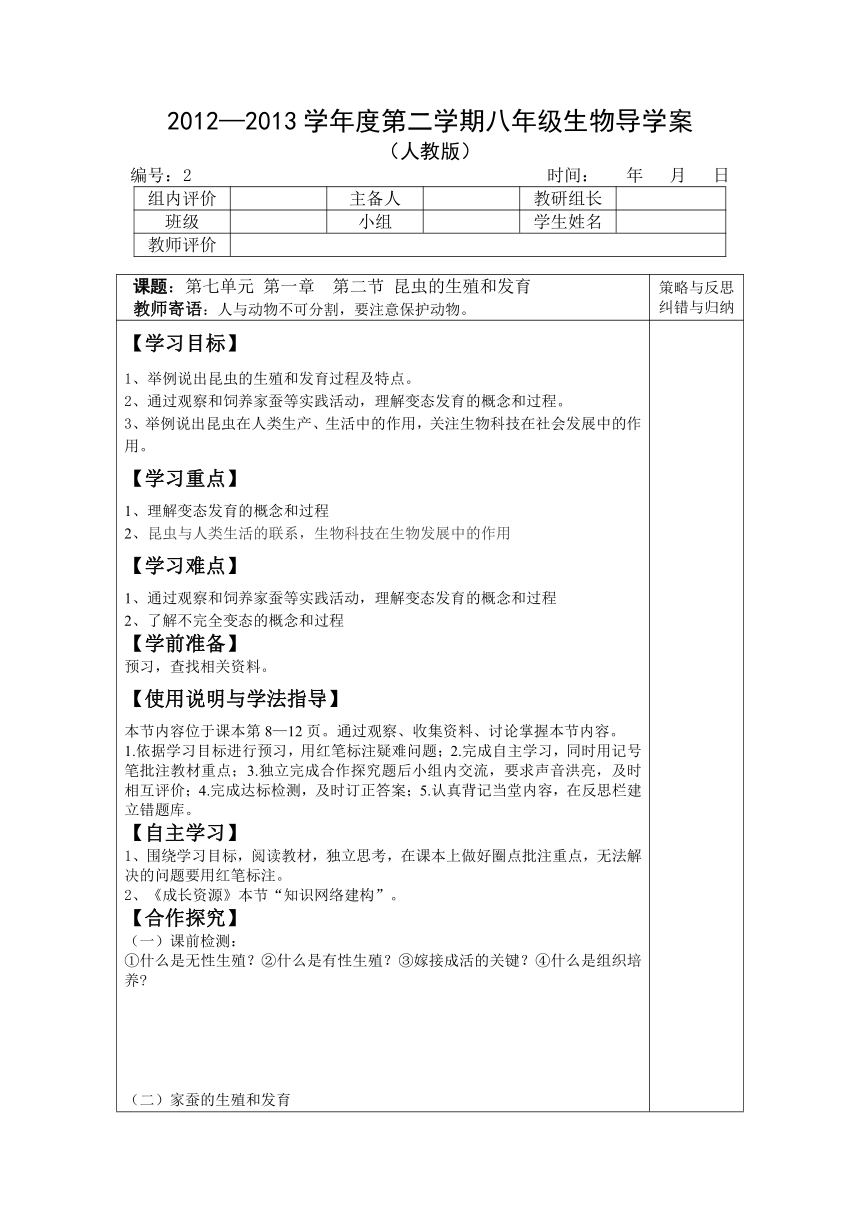 2012—2013 学年度第二学期八年级生物导学案
（人教版）

编号：2　　　　　　　　　　　　　　　　时间：　年　月　日

| 组内评价 | | 主备人 | | 教研组长 | |
|---|---|---|---|---|---|
| 班级 | | 小组 | | 学生姓名 | |
| 教师评价 | | | | | |

课题：第七单元 第一章　第二节 昆虫的生殖和发育
教师寄语：人与动物不可分割，要注意保护动物。

策略与反思
纠错与归纳

【学习目标】
1、举例说出昆虫的生殖和发育过程及特点。
2、通过观察和饲养家蚕等实践活动，理解变态发育的概念和过程。
3、举例说出昆虫在人类生产、生活中的作用，关注生物科技在社会发展中的作用。

【学习重点】
1、理解变态发育的概念和过程
2、昆虫与人类生活的联系，生物科技在生物发展中的作用

【学习难点】
1、通过观察和饲养家蚕等实践活动，理解变态发育的概念和过程
2、了解不完全变态的概念和过程

【学前准备】
预习，查找相关资料。

【使用说明与学法指导】
本节内容位于课本第 8—12 页。通过观察、收集资料、讨论掌握本节内容。
1.依据学习目标进行预习，用红笔标注疑难问题；2.完成自主学习，同时用记号笔批注教材重点；3.独立完成合作探究题后小组内交流，要求声音洪亮，及时相互评价；4.完成达标检测，及时订正答案；5.认真背记当堂内容，在反思栏建立错题库。

【自主学习】
1、围绕学习目标，阅读教材，独立思考，在课本上做好圈点批注重点，无法解决的问题要用红笔标注。
2、《成长资源》本节“知识网络建构”。

【合作探究】
（一）课前检测：
①什么是无性生殖？②什么是有性生殖？③嫁接成活的关键？④什么是组织培养?

（二）家蚕的生殖和发育